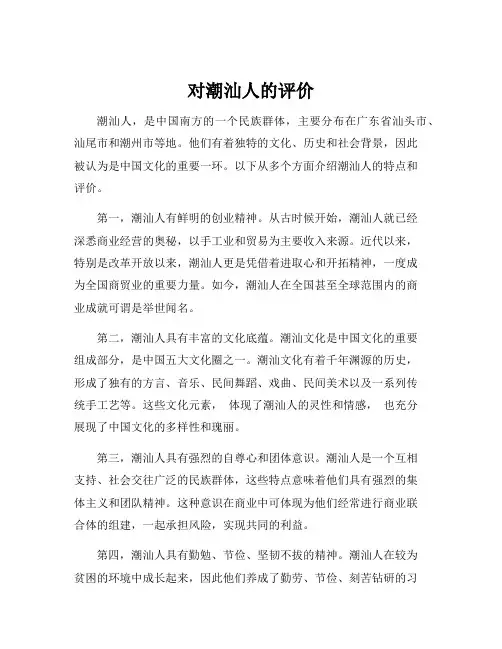 对潮汕人的评价

潮汕人，是中国南方的一个民族群体，主要分布在广东省汕头市、汕尾市和潮州市等地。他们有着独特的文化、历史和社会背景，因此被认为是中国文化的重要一环。以下从多个方面介绍潮汕人的特点和评价。

第一，潮汕人有鲜明的创业精神。从古时候开始，潮汕人就已经深悉商业经营的奥秘，以手工业和贸易为主要收入来源。近代以来，特别是改革开放以来，潮汕人更是凭借着进取心和开拓精神，一度成为全国商贸业的重要力量。如今，潮汕人在全国甚至全球范围内的商业成就可谓是举世闻名。

第二，潮汕人具有丰富的文化底蕴。潮汕文化是中国文化的重要组成部分，是中国五大文化圈之一。潮汕文化有着千年渊源的历史，形成了独有的方言、音乐、民间舞蹈、戏曲、民间美术以及一系列传统手工艺等。这些文化元素， 体现了潮汕人的灵性和情感， 也充分展现了中国文化的多样性和瑰丽。

第三，潮汕人具有强烈的自尊心和团体意识。潮汕人是一个互相支持、社会交往广泛的民族群体，这些特点意味着他们具有强烈的集体主义和团队精神。这种意识在商业中可体现为他们经常进行商业联合体的组建，一起承担风险，实现共同的利益。

第四，潮汕人具有勤勉、节俭、坚韧不拔的精神。潮汕人在较为贫困的环境中成长起来，因此他们养成了勤劳、节俭、刻苦钻研的习